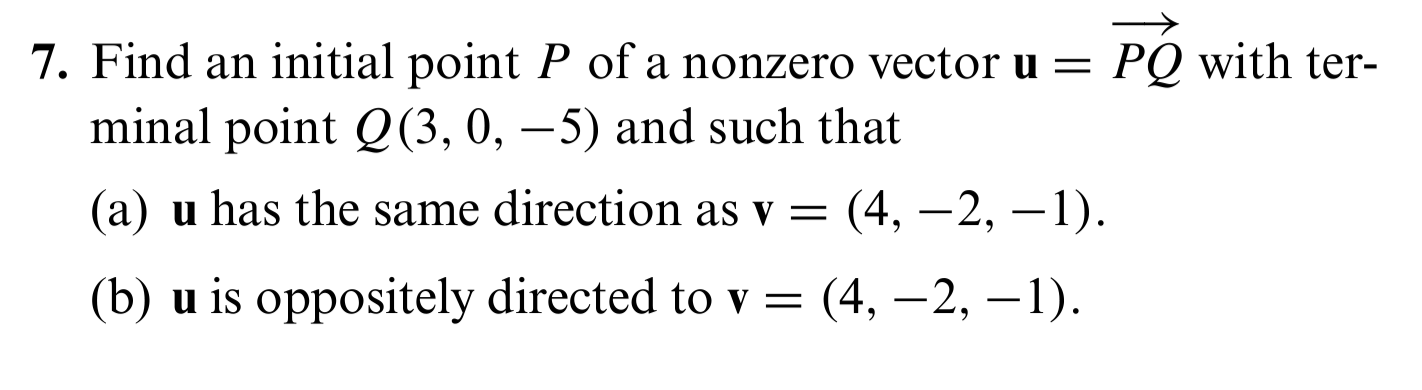 7. Find an initial point $P$ of a nonzero vector $\mathbf{u} = \overrightarrow{PQ}$ with terminal point $Q(3, 0, -5)$ and such that

(a) $\mathbf{u}$ has the same direction as $\mathbf{v} = (4, -2, -1)$.

(b) $\mathbf{u}$ is oppositely directed to $\mathbf{v} = (4, -2, -1)$.